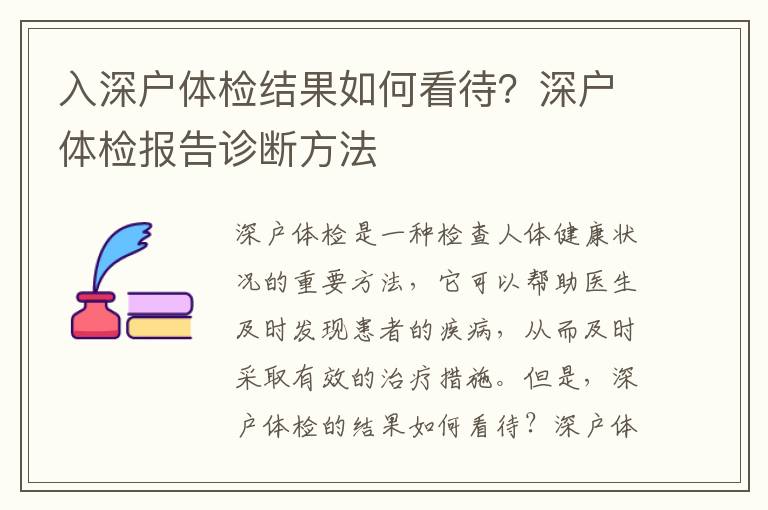 入深户体检结果如何看待？深户体检报告诊断方法

深户体检是一种检查人体健康状况的重要方法，它可以帮助医生及时发现患者的疾病，从而及时采取有效的治疗措施。但是，深户体检的结果如何看待？深户体